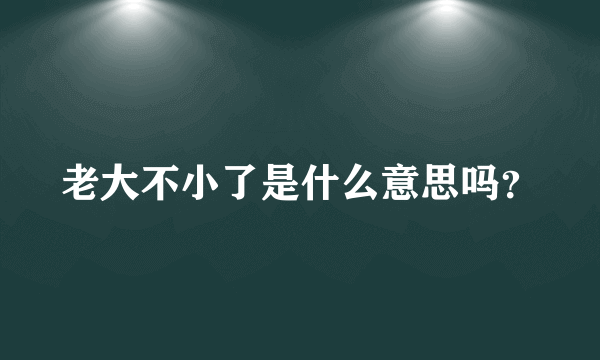 老大不小了是什么意思吗?